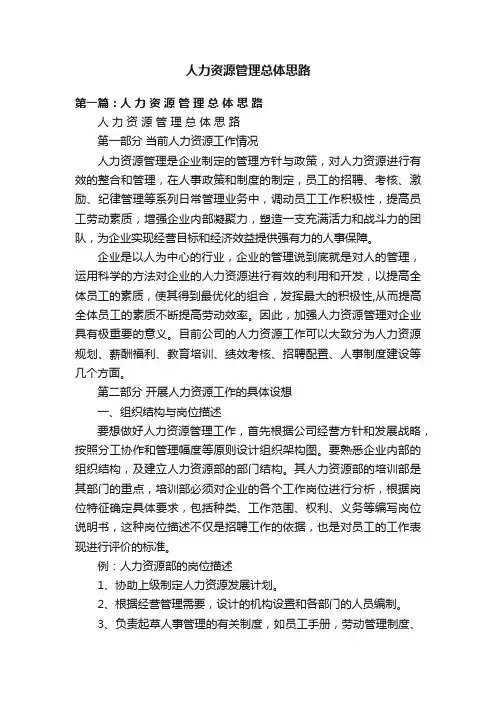 人力资源管理总体思路

第一篇：人力资源管理总体思路

人力资源管理总体思路

第一部分 当前人力资源工作情况

人力资源管理是企业制定的管理方针与政策，对人力资源进行有效的整合和管理，在人事政策和制度的制定，员工的招聘、考核、激励、纪律管理等系列日常管理业务中，调动员工工作积极性，提高员工劳动素质，增强企业内部凝聚力，塑造一支充满活力和战斗力的团队，为企业实现经营目标和经济效益提供强有力的人事保障。

企业是以人为中心的行业，企业的管理说到底就是对人的管理，运用科学的方法对企业的人力资源进行有效的利用和开发，以提高全体员工的素质，使其得到最优化的组合，发挥最大的积极性,从而提高全体员工的素质不断提高劳动效率。因此，加强人力资源管理对企业具有极重要的意义。目前公司的人力资源工作可以大致分为人力资源规划、薪酬福利、教育培训、绩效考核、招聘配置、人事制度建设等几个方面。

第二部分 开展人力资源工作的具体设想

一、组织结构与岗位描述

要想做好人力资源管理工作，首先根据公司经营方针和发展战略，按照分工协作和管理幅度等原则设计组织架构图。要熟悉企业内部的组织结构，及建立人力资源部的部门结构。其人力资源部的培训部是其部门的重点，培训部必须对企业的各个工作岗位进行分析，根据岗位特征确定具体要求，包括种类、工作范围、权利、义务等编写岗位说明书，这种岗位描述不仅是招聘工作的依据，也是对员工的工作表现进行评价的标准。

例：人力资源部的岗位描述

1、协助上级制定人力资源发展计划。

2、根据经营管理需要，设计的机构设置和各部门的人员编制。

3、负责起草人事管理的有关制度，如员工手册，劳动管理制度、